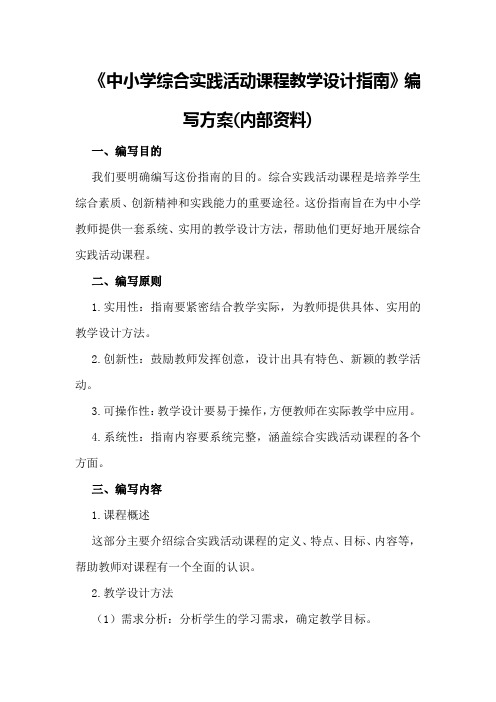 《中小学综合实践活动课程教学设计指南》编写方案(内部资料)

一、编写目的

我们要明确编写这份指南的目的。综合实践活动课程是培养学生综合素质、创新精神和实践能力的重要途径。这份指南旨在为中小学教师提供一套系统、实用的教学设计方法，帮助他们更好地开展综合实践活动课程。

二、编写原则

1.实用性：指南要紧密结合教学实际，为教师提供具体、实用的教学设计方法。

2.创新性：鼓励教师发挥创意，设计出具有特色、新颖的教学活动。

3.可操作性：教学设计要易于操作，方便教师在实际教学中应用。

4.系统性：指南内容要系统完整，涵盖综合实践活动课程的各个方面。

三、编写内容

1.课程概述

这部分主要介绍综合实践活动课程的定义、特点、目标、内容等，帮助教师对课程有一个全面的认识。

2.教学设计方法

（1）需求分析：分析学生的学习需求，确定教学目标。